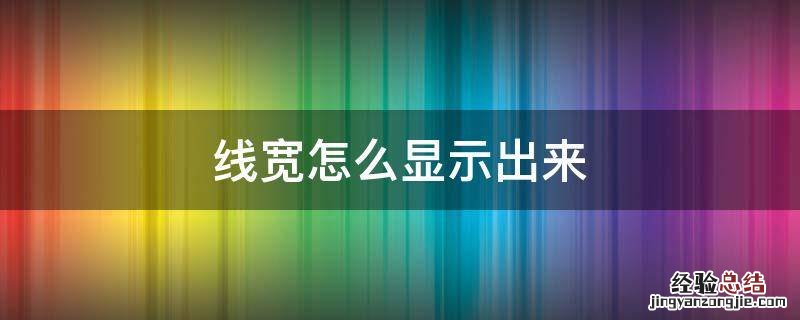 线宽怎么显示出来

经验总结
jingyanzongjie.com